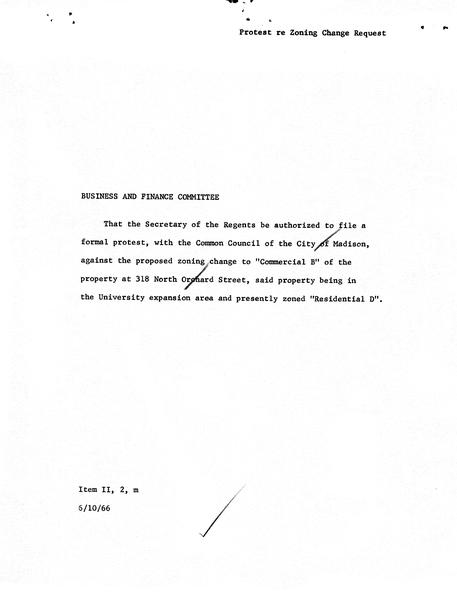 Protest re Zoning Change Request

BUSINESS AND FINANCE COMMITTEE

That the Secretary of the Regents be authorized to file a formal protest, with the Common Council of the City of Madison, against the proposed zoning change to "Commercial B" of the property at 318 North Orchard Street, said property being in the University expansion area and presently zoned "Residential D".

Item II, 2, m
6/10/66